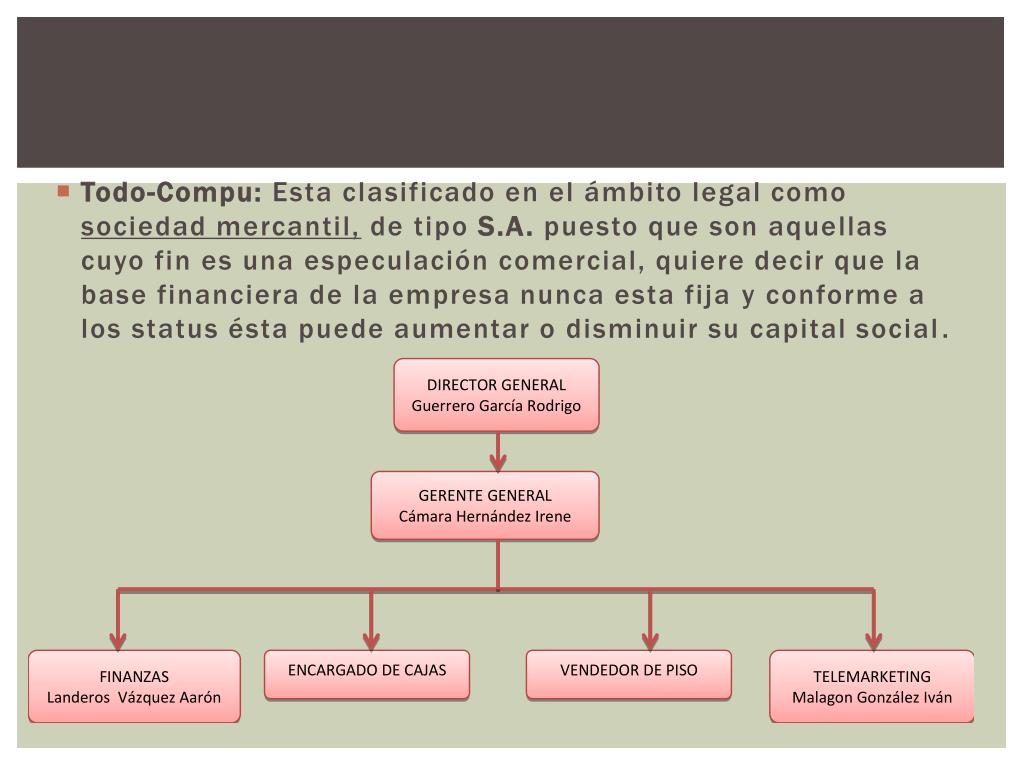 Todo-Compu: Esta clasificado en el ámbito legal como sociedad mercantil, de tipo S.A. puesto que son aquellas cuyo fin es una especulación comercial, quiere decir que la base financiera de la empresa nunca esta fija y conforme a los status ésta puede aumentar o disminuir su capital social.

DIRECTOR GENERAL
Guerrero García Rodrigo

GERENTE GENERAL
Cámara Hernández Irene

FINANZAS
Landeros Vázquez Aarón

ENCARGADO DE CAJAS

VENDEDOR DE PISO

TELEMARKETING
Malagon González Iván